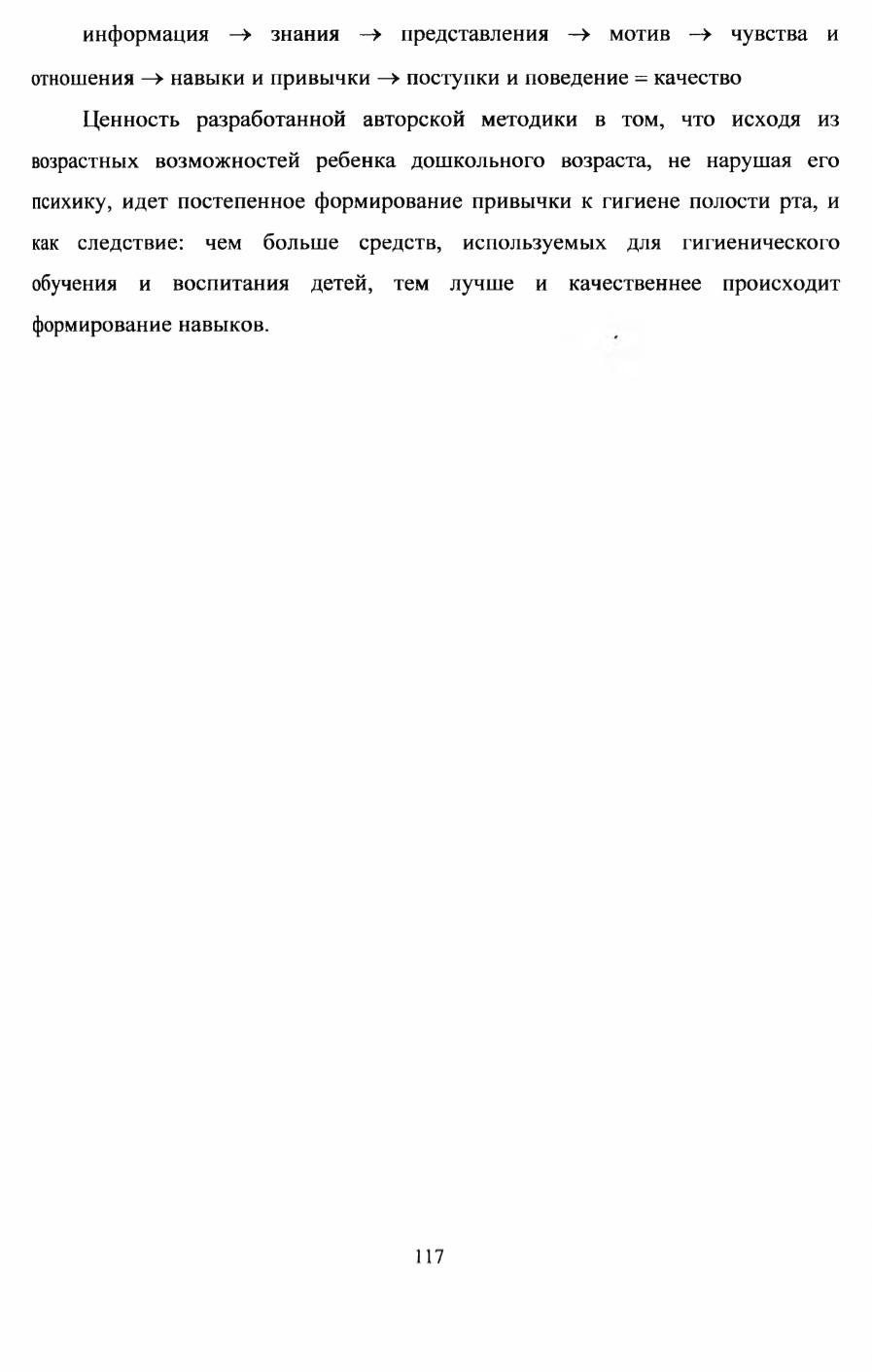 информация $\rightarrow$ знания $\rightarrow$ представления $\rightarrow$ мотив $\rightarrow$ чувства и отношения $\rightarrow$ навыки и привычки $\rightarrow$ поступки и поведение = качество

Ценность разработанной авторской методики в том, что исходя из возрастных возможностей ребенка дошкольного возраста, не нарушая его психику, идет постепенное формирование привычки к гигиене полости рта, и как следствие: чем больше средств, используемых для гигиенического обучения и воспитания детей, тем лучше и качественнее происходит формирование навыков.

117